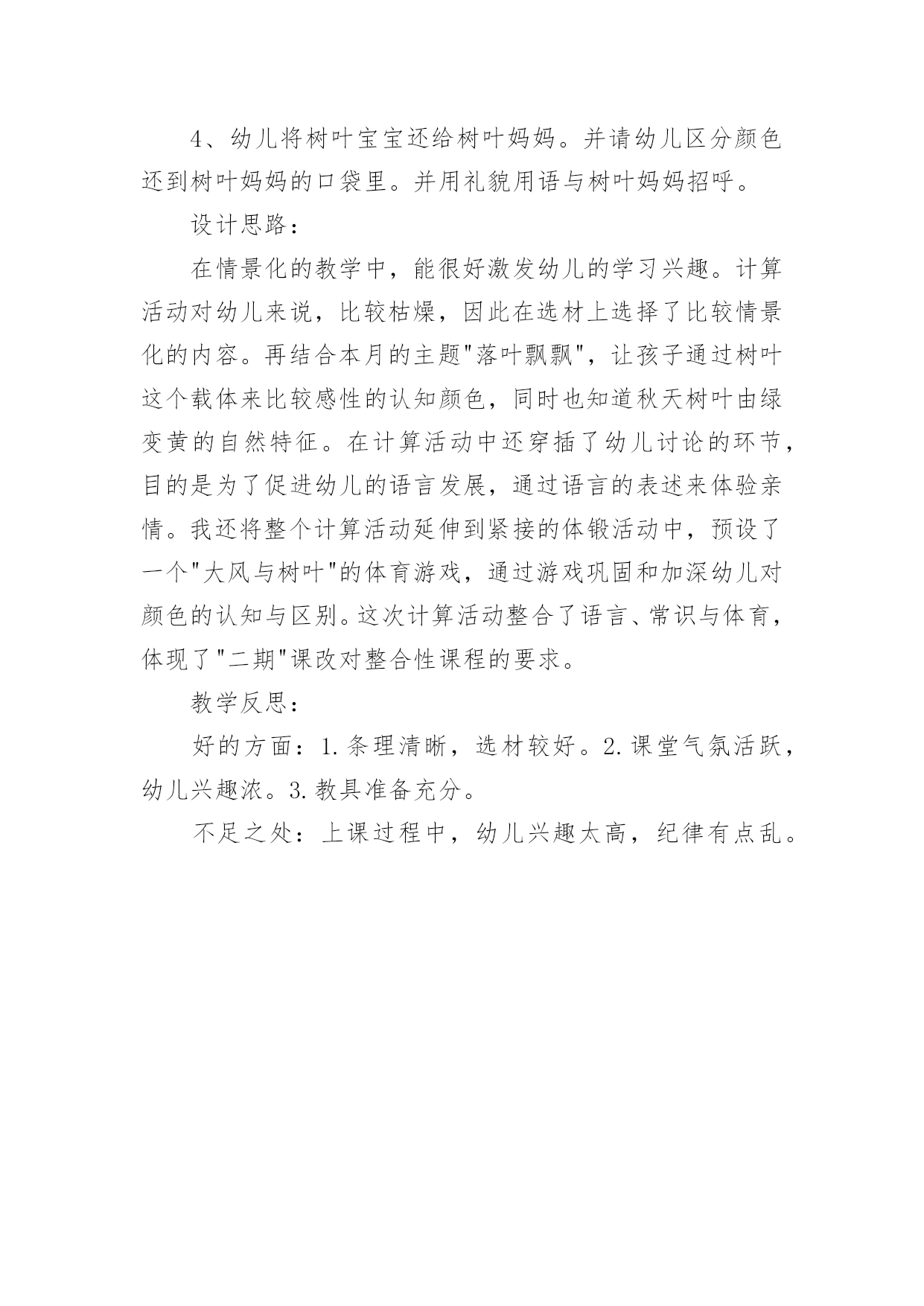 4、幼儿将树叶宝宝还给树叶妈妈。并请幼儿区分颜色还到树叶妈妈的口袋里。并用礼貌用语与树叶妈妈招呼。

设计思路：

在情景化的教学中，能很好激发幼儿的学习兴趣。计算活动对幼儿来说，比较枯燥，因此在选材上选择了比较情景化的内容。再结合本月的主题"落叶飘飘"，让孩子通过树叶这个载体来比较感性的认知颜色，同时也知道秋天树叶由绿变黄的自然特征。在计算活动中还穿插了幼儿讨论的环节，目的是为了促进幼儿的语言发展，通过语言的表述来体验亲情。我还将整个计算活动延伸到紧接的体锻活动中，预设了一个"大风与树叶"的体育游戏，通过游戏巩固和加深幼儿对颜色的认知与区别。这次计算活动整合了语言、常识与体育，体现了"二期"课改对整合性课程的要求。

教学反思：

好的方面：1.条理清晰，选材较好。2.课堂气氛活跃，幼儿兴趣浓。3.教具准备充分。

不足之处：上课过程中，幼儿兴趣太高，纪律有点乱。